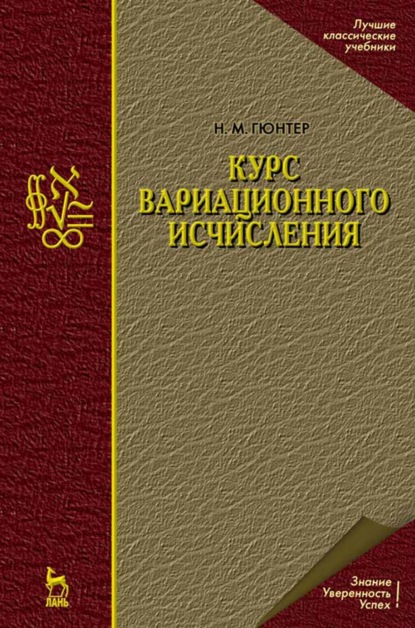 Лучшие классические учебники

Н. М. ГЮНТЕР

КУРС ВАРИАЦИОННОГО ИСЧИСЛЕНИЯ

ЛАНЬ

Знание
Уверенность
Успех